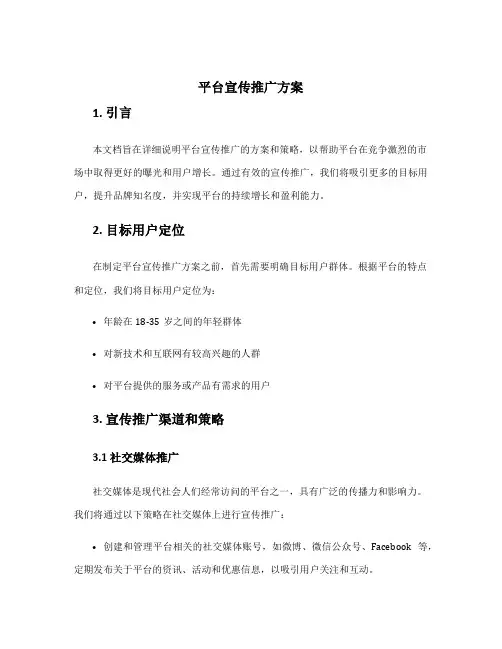 平台宣传推广方案

1. 引言

本文档旨在详细说明平台宣传推广的方案和策略，以帮助平台在竞争激烈的市场中取得更好的曝光和用户增长。通过有效的宣传推广，我们将吸引更多的目标用户，提升品牌知名度，并实现平台的持续增长和盈利能力。

2. 目标用户定位

在制定平台宣传推广方案之前，首先需要明确目标用户群体。根据平台的特点和定位，我们将目标用户定位为：

• 年龄在 18-35 岁之间的年轻群体

• 对新技术和互联网有较高兴趣的人群

• 对平台提供的服务或产品有需求的用户

3. 宣传推广渠道和策略

3.1 社交媒体推广

社交媒体是现代社会人们经常访问的平台之一，具有广泛的传播力和影响力。我们将通过以下策略在社交媒体上进行宣传推广：

• 创建和管理平台相关的社交媒体账号，如微博、微信公众号、Facebook 等，定期发布关于平台的资讯、活动和优惠信息，以吸引用户关注和互动。